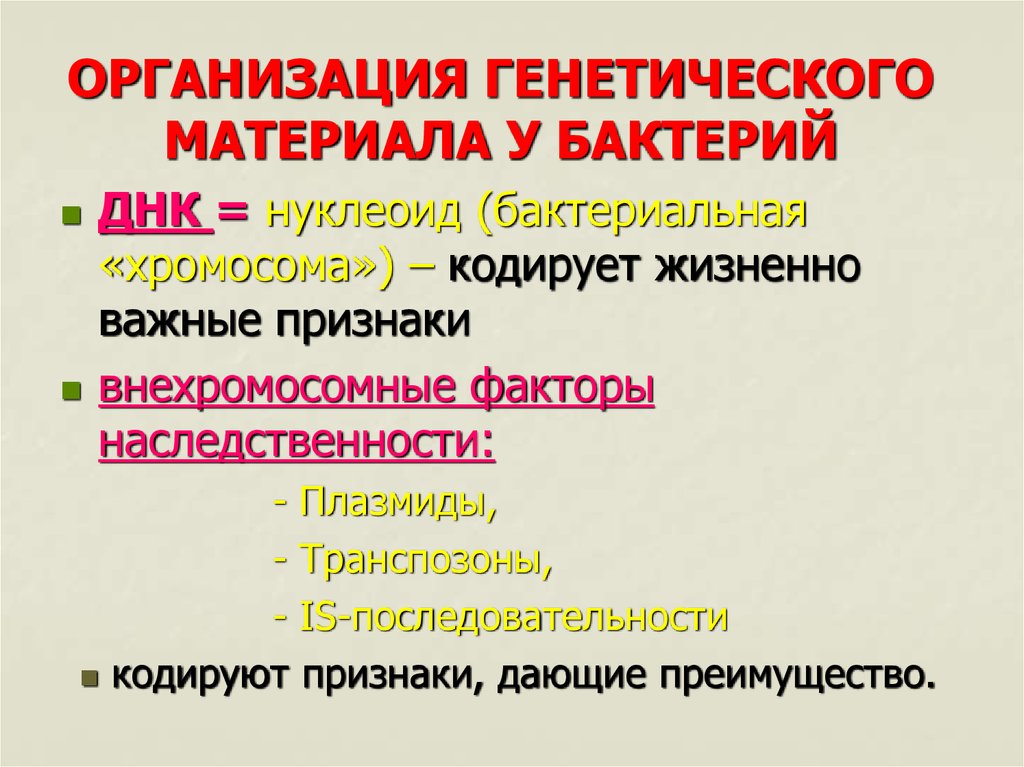 ОРГАНИЗАЦИЯ ГЕНЕТИЧЕСКОГО МАТЕРИАЛА У БАКТЕРИЙ

ДНК = нуклеоид (бактериальная «хромосома») – кодирует жизненно важные признаки

внехромосомные факторы наследственности:

- Плазмиды,

- Транспозоны,

- IS-последовательности

кодируют признаки, дающие преимущество.